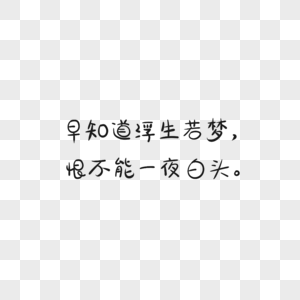 早知道浮生若梦，
恨不能一夜白头。